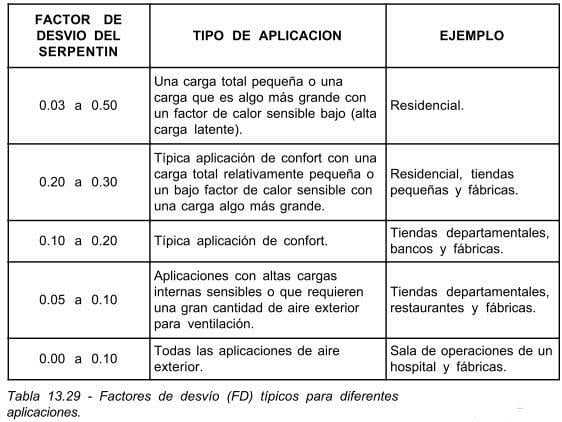 | FACTOR DE DESVIO DEL SERPENTIN | TIPO DE APLICACION | EJEMPLO |
|---|---|---|
| 0.03 a 0.50 | Una carga total pequeña o una carga que es algo más grande con un factor de calor sensible bajo (alta carga latente). | Residencial. |
| 0.20 a 0.30 | Típica aplicación de confort con una carga total relativamente pequeña o un bajo factor de calor sensible con una carga algo más grande. | Residencial, tiendas pequeñas y fábricas. |
| 0.10 a 0.20 | Típica aplicación de confort. | Tiendas departamentales, bancos y fábricas. |
| 0.05 a 0.10 | Aplicaciones con altas cargas internas sensibles o que requieren una gran cantidad de aire exterior para ventilación. | Tiendas departamentales, restaurantes y fábricas. |
| 0.00 a 0.10 | Todas las aplicaciones de aire exterior. | Sala de operaciones de un hospital y fábricas. |

Tabla 13.29 - Factores de desvío (FD) típicos para diferentes aplicaciones.